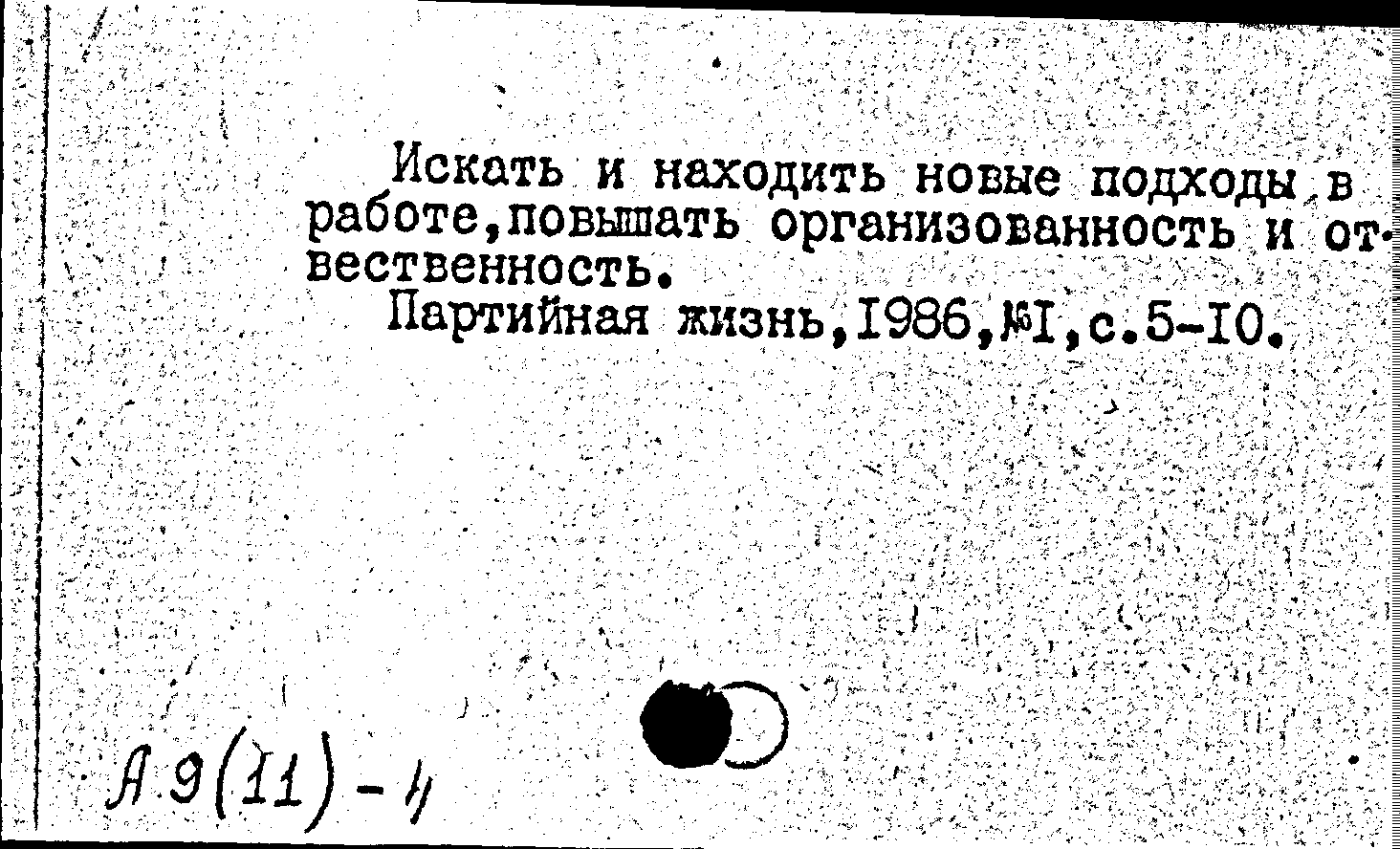 Искать и находить новые подходы в работе,повышать организованность и отвественность.
Партийная жизнь,1986,№1,с.5-10.

Я 9(11)-4